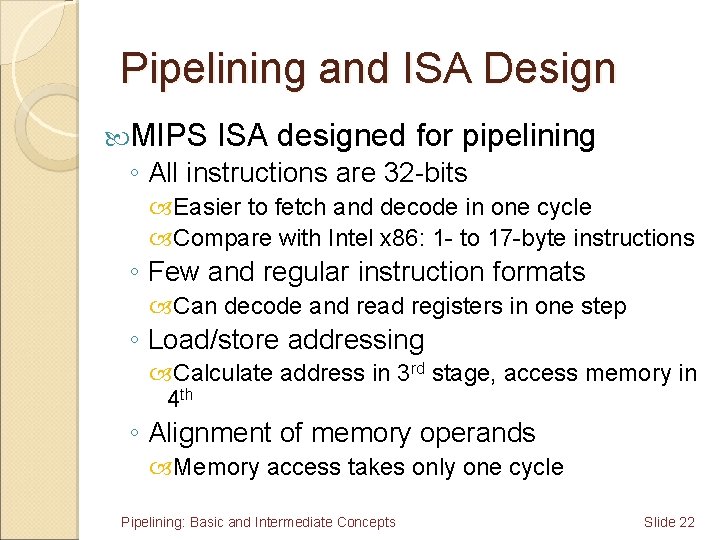 Pipelining and ISA Design

MIPS ISA designed for pipelining

◦ All instructions are 32-bits

Easier to fetch and decode in one cycle

Compare with Intel x86: 1- to 17-byte instructions

◦ Few and regular instruction formats

Can decode and read registers in one step

◦ Load/store addressing

Calculate address in 3rd stage, access memory in 4th

◦ Alignment of memory operands

Memory access takes only one cycle

Pipelining: Basic and Intermediate Concepts

Slide 22